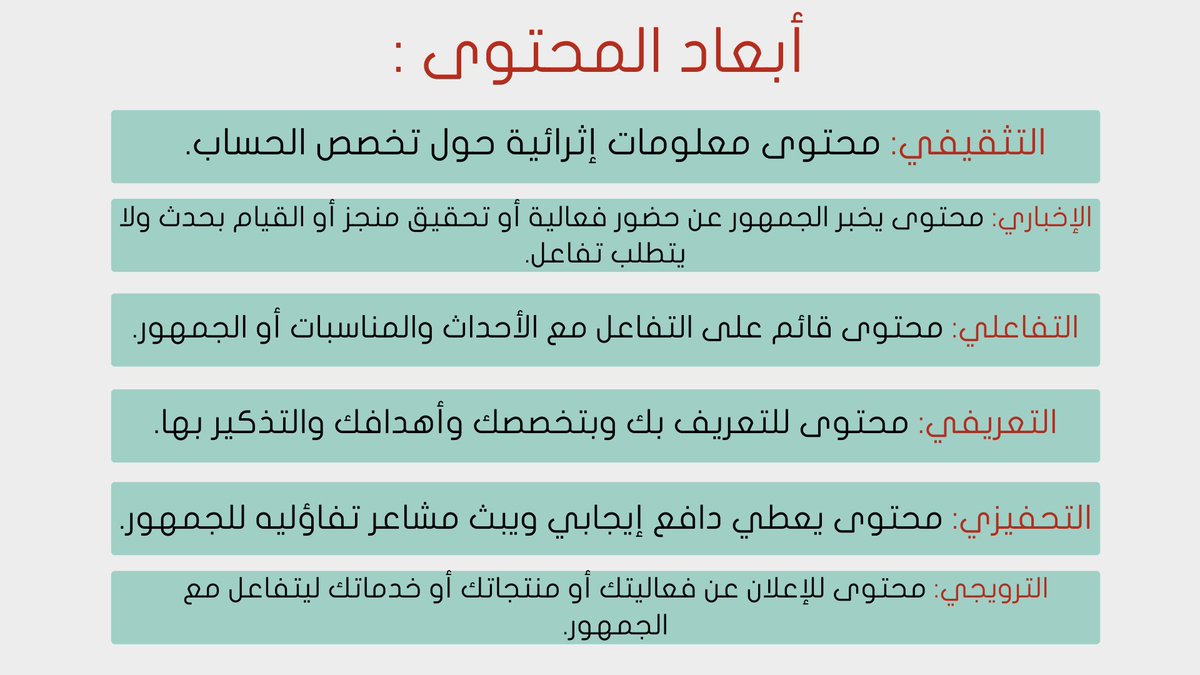 أبعاد المحتوى :

التثقيفي: محتوى معلومات إثرائية حول تخصص الحساب.

الإخباري: محتوى يخبر الجمهور عن حضور فعالية أو تحقيق منجز أو القيام بحدث ولا يتطلب تفاعل.

التفاعلي: محتوى قائم على التفاعل مع الأحداث والمناسبات أو الجمهور.

التعريفي: محتوى للتعريف بك وبتخصصك وأهدافك والتذكير بها.

التحفيزي: محتوى يعطي دافع إيجابي ويبث مشاعر تفاؤليه للجمهور.

الترويجي: محتوى للإعلان عن فعاليتك أو منتجاتك أو خدماتك ليتفاعل مع الجمهور.